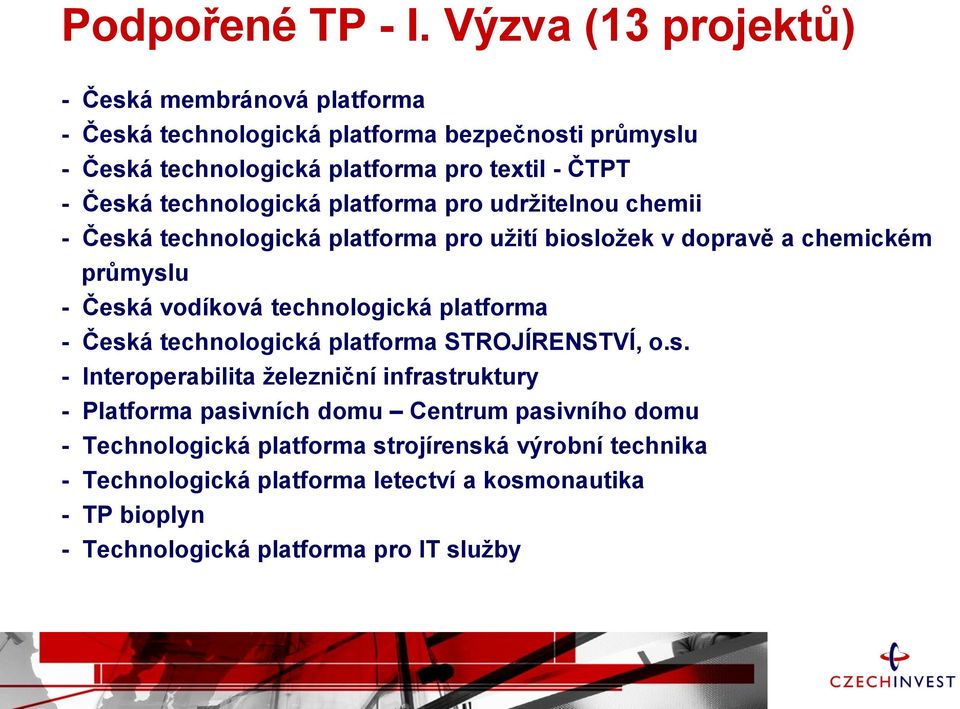 Podpořené TP - I. Výzva (13 projektů)

- Česká membránová platforma
- Česká technologická platforma bezpečnosti průmyslu
- Česká technologická platforma pro textil - ČTPT
- Česká technologická platforma pro udržitelnou chemii
- Česká technologická platforma pro užití biosložek v dopravě a chemickém průmyslu
- Česká vodíková technologická platforma
- Česká technologická platforma STROJÍRENSTVÍ, o.s.
- Interoperabilita železniční infrastruktury
- Platforma pasivních domu – Centrum pasivního domu
- Technologická platforma strojírenská výrobní technika
- Technologická platforma letectví a kosmonautika
- TP bioplyn
- Technologická platforma pro IT služby

CZECHINVEST